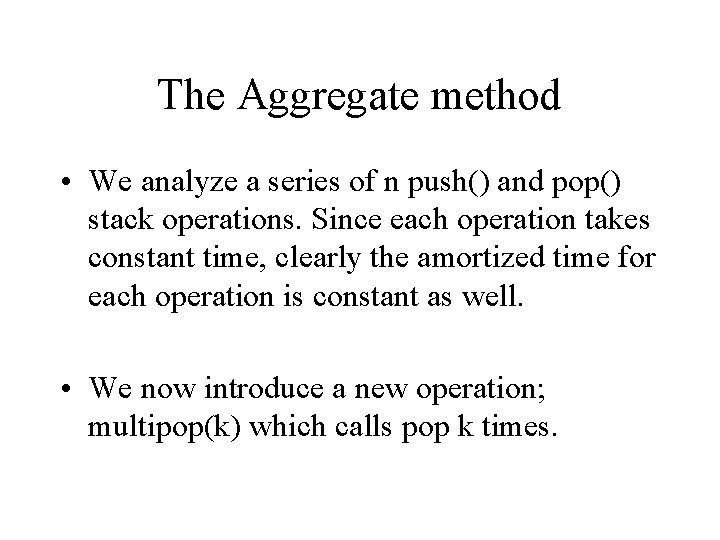 The Aggregate method

• We analyze a series of n push() and pop() stack operations. Since each operation takes constant time, clearly the amortized time for each operation is constant as well.

• We now introduce a new operation; multipop(k) which calls pop k times.